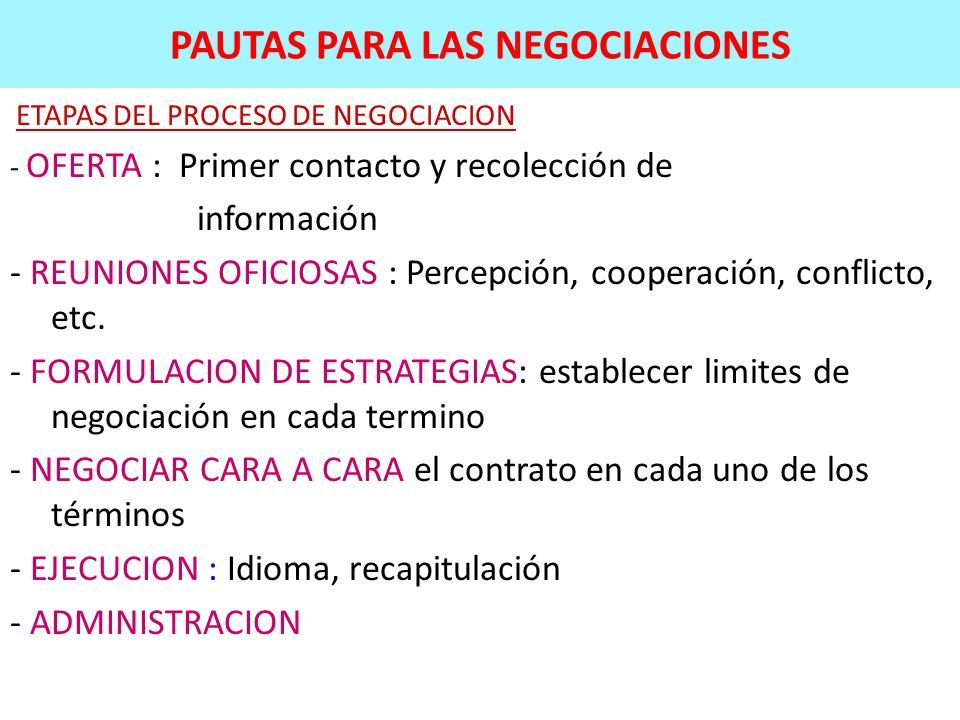 PAUTAS PARA LAS NEGOCIACIONES

ETAPAS DEL PROCESO DE NEGOCIACION

- OFERTA : Primer contacto y recolección de información

- REUNIONES OFICIOSAS : Percepción, cooperación, conflicto, etc.

- FORMULACION DE ESTRATEGIAS: establecer limites de negociación en cada termino

- NEGOCIAR CARA A CARA el contrato en cada uno de los términos

- EJECUCION : Idioma, recapitulación

- ADMINISTRACION